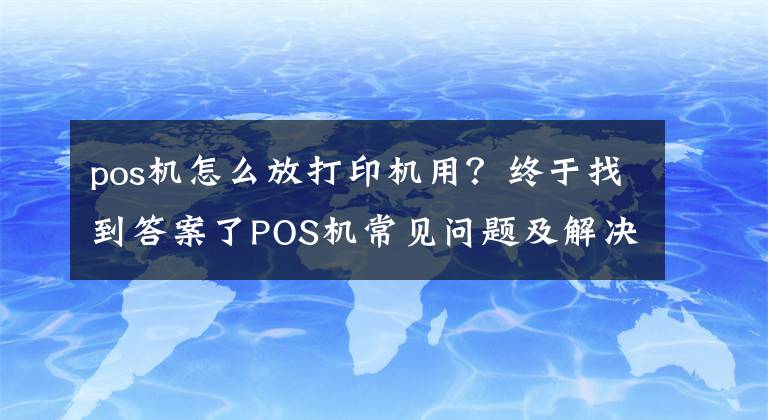 pos机怎么放打印机用？终于找到答案了POS机常见问题及解决